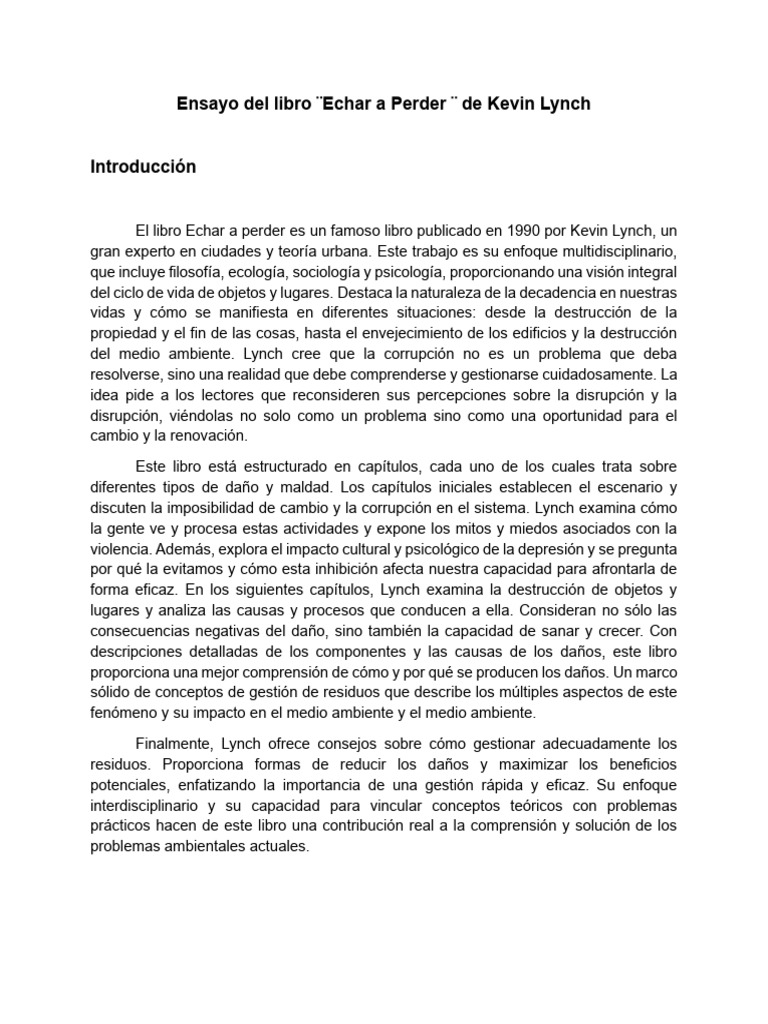 Ensayo del libro ¨Echar a Perder ¨ de Kevin Lynch

Introducción

El libro Echar a perder es un famoso libro publicado en 1990 por Kevin Lynch, un gran experto en ciudades y teoría urbana. Este trabajo es su enfoque multidisciplinario, que incluye filosofía, ecología, sociología y psicología, proporcionando una visión integral del ciclo de vida de objetos y lugares. Destaca la naturaleza de la decadencia en nuestras vidas y cómo se manifiesta en diferentes situaciones: desde la destrucción de la propiedad y el fin de las cosas, hasta el envejecimiento de los edificios y la destrucción del medio ambiente. Lynch cree que la corrupción no es un problema que deba resolverse, sino una realidad que debe comprenderse y gestionarse cuidadosamente. La idea pide a los lectores que reconsideren sus percepciones sobre la disrupción y la disrupción, viéndolas no solo como un problema sino como una oportunidad para el cambio y la renovación.

Este libro está estructurado en capítulos, cada uno de los cuales trata sobre diferentes tipos de daño y maldad. Los capítulos iniciales establecen el escenario y discuten la imposibilidad de cambio y la corrupción en el sistema. Lynch examina cómo la gente ve y procesa estas actividades y expone los mitos y miedos asociados con la violencia. Además, explora el impacto cultural y psicológico de la depresión y se pregunta por qué la evitamos y cómo esta inhibición afecta nuestra capacidad para afrontarla de forma eficaz. En los siguientes capítulos, Lynch examina la destrucción de objetos y lugares y analiza las causas y procesos que conducen a ella. Consideran no sólo las consecuencias negativas del daño, sino también la capacidad de sanar y crecer. Con descripciones detalladas de los componentes y las causas de los daños, este libro proporciona una mejor comprensión de cómo y por qué se producen los daños. Un marco sólido de conceptos de gestión de residuos que describe los múltiples aspectos de este fenómeno y su impacto en el medio ambiente y el medio ambiente.

Finalmente, Lynch ofrece consejos sobre cómo gestionar adecuadamente los residuos. Proporciona formas de reducir los daños y maximizar los beneficios potenciales, enfatizando la importancia de una gestión rápida y eficaz. Su enfoque interdisciplinario y su capacidad para vincular conceptos teóricos con problemas prácticos hacen de este libro una contribución real a la comprensión y solución de los problemas ambientales actuales.